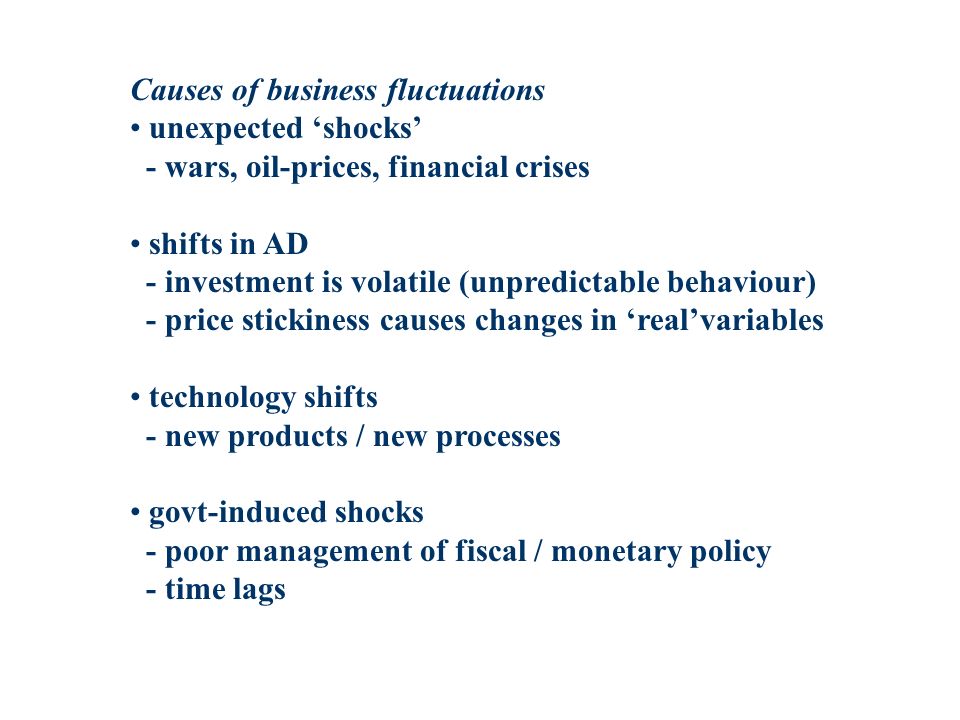 Causes of business fluctuations
• unexpected ‘shocks’
- wars, oil-prices, financial crises

• shifts in AD
- investment is volatile (unpredictable behaviour)
- price stickiness causes changes in ‘real’variables

• technology shifts
- new products / new processes

• govt-induced shocks
- poor management of fiscal / monetary policy
- time lags